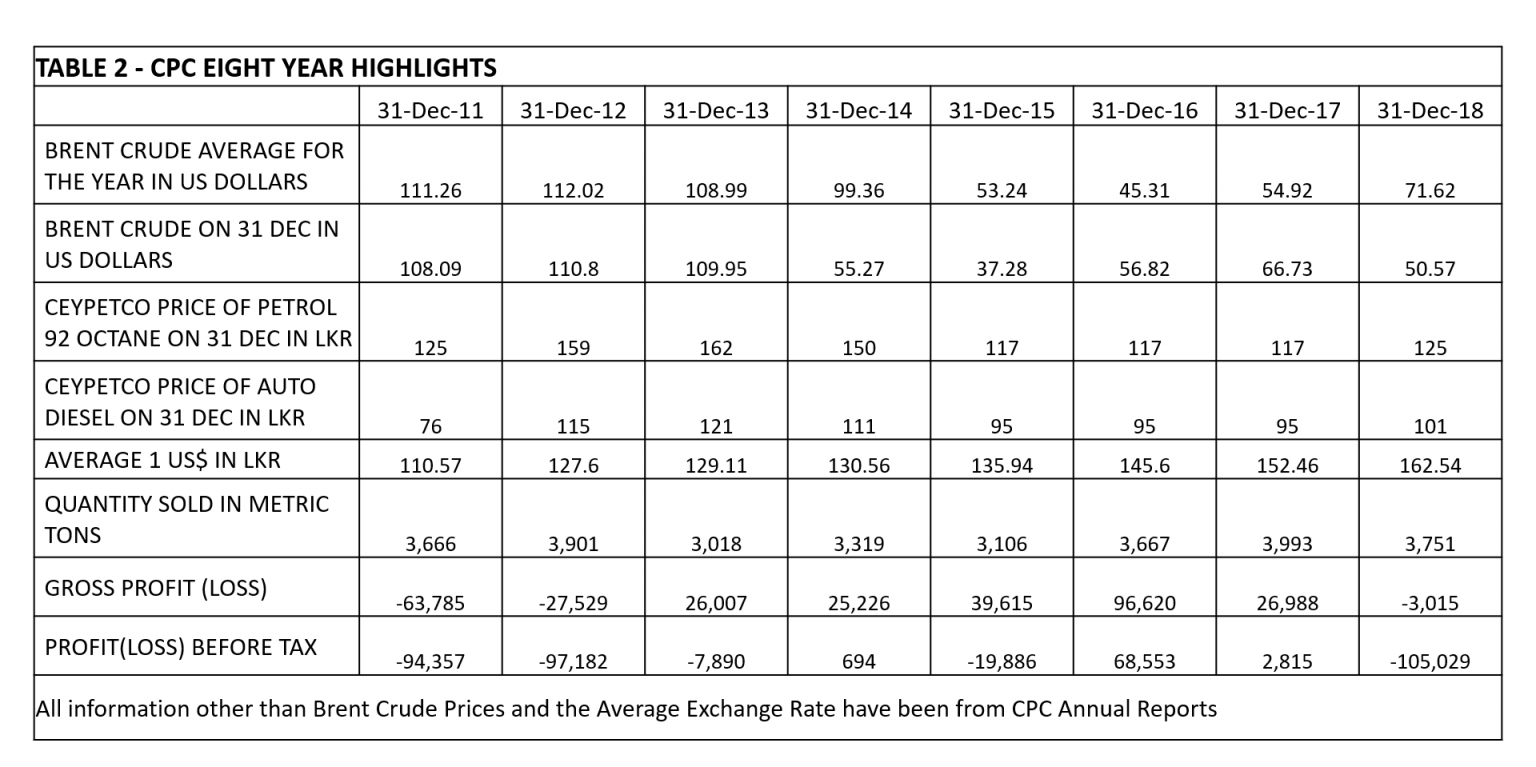 TABLE 2 - CPC EIGHT YEAR HIGHLIGHTS

| | 31-Dec-11 | 31-Dec-12 | 31-Dec-13 | 31-Dec-14 | 31-Dec-15 | 31-Dec-16 | 31-Dec-17 | 31-Dec-18 |
|---|---|---|---|---|---|---|---|---|
| BRENT CRUDE AVERAGE FOR THE YEAR IN US DOLLARS | 111.26 | 112.02 | 108.99 | 99.36 | 53.24 | 45.31 | 54.92 | 71.62 |
| BRENT CRUDE ON 31 DEC IN US DOLLARS | 108.09 | 110.8 | 109.95 | 55.27 | 37.28 | 56.82 | 66.73 | 50.57 |
| CEYPETCO PRICE OF PETROL 92 OCTANE ON 31 DEC IN LKR | 125 | 159 | 162 | 150 | 117 | 117 | 117 | 125 |
| CEYPETCO PRICE OF AUTO DIESEL ON 31 DEC IN LKR | 76 | 115 | 121 | 111 | 95 | 95 | 95 | 101 |
| AVERAGE 1 US$ IN LKR | 110.57 | 127.6 | 129.11 | 130.56 | 135.94 | 145.6 | 152.46 | 162.54 |
| QUANTITY SOLD IN METRIC TONS | 3,666 | 3,901 | 3,018 | 3,319 | 3,106 | 3,667 | 3,993 | 3,751 |
| GROSS PROFIT (LOSS) | -63,785 | -27,529 | 26,007 | 25,226 | 39,615 | 96,620 | 26,988 | -3,015 |
| PROFIT(LOSS) BEFORE TAX | -94,357 | -97,182 | -7,890 | 694 | -19,886 | 68,553 | 2,815 | -105,029 |

All information other than Brent Crude Prices and the Average Exchange Rate have been from CPC Annual Reports